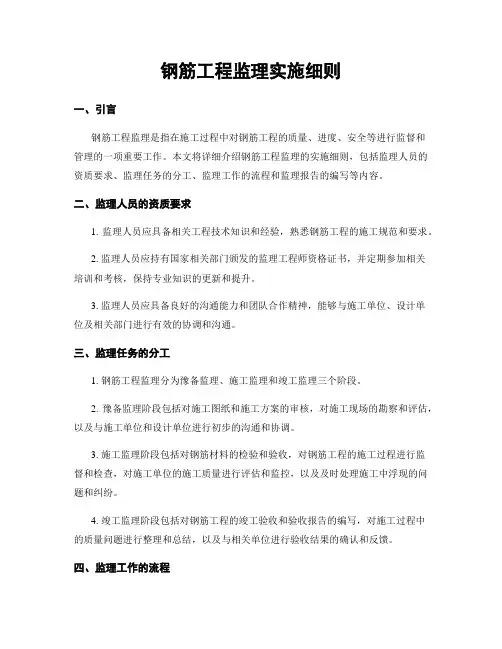 钢筋工程监理实施细则

一、引言

钢筋工程监理是指在施工过程中对钢筋工程的质量、进度、安全等进行监督和管理的一项重要工作。本文将详细介绍钢筋工程监理的实施细则，包括监理人员的资质要求、监理任务的分工、监理工作的流程和监理报告的编写等内容。

二、监理人员的资质要求

1. 监理人员应具备相关工程技术知识和经验，熟悉钢筋工程的施工规范和要求。

2. 监理人员应持有国家相关部门颁发的监理工程师资格证书，并定期参加相关培训和考核，保持专业知识的更新和提升。

3. 监理人员应具备良好的沟通能力和团队合作精神，能够与施工单位、设计单位及相关部门进行有效的协调和沟通。

三、监理任务的分工

1. 钢筋工程监理分为豫备监理、施工监理和竣工监理三个阶段。

2. 豫备监理阶段包括对施工图纸和施工方案的审核，对施工现场的勘察和评估，以及与施工单位和设计单位进行初步的沟通和协调。

3. 施工监理阶段包括对钢筋材料的检验和验收，对钢筋工程的施工过程进行监督和检查，对施工单位的施工质量进行评估和监控，以及及时处理施工中浮现的问题和纠纷。

4. 竣工监理阶段包括对钢筋工程的竣工验收和验收报告的编写，对施工过程中的质量问题进行整理和总结，以及与相关单位进行验收结果的确认和反馈。

四、监理工作的流程